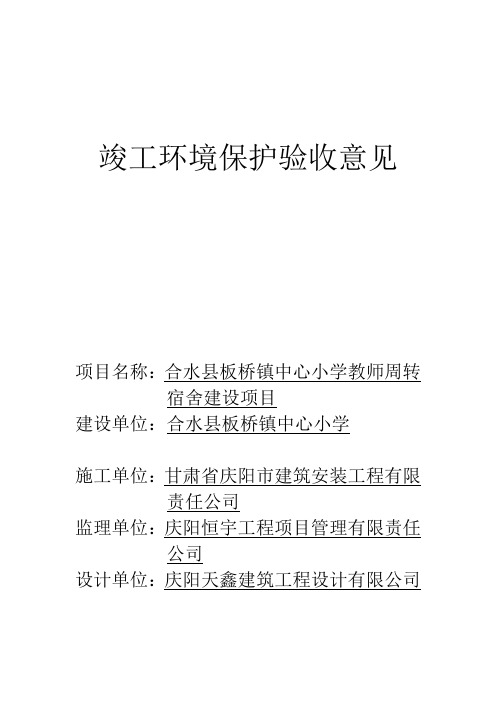 竣工环境保护验收意见

项目名称：合水县板桥镇中心小学教师周转宿舍建设项目

建设单位：合水县板桥镇中心小学

施工单位：甘肃省庆阳市建筑安装工程有限责任公司

监理单位：庆阳恒宇工程项目管理有限责任公司

设计单位：庆阳天鑫建筑工程设计有限公司